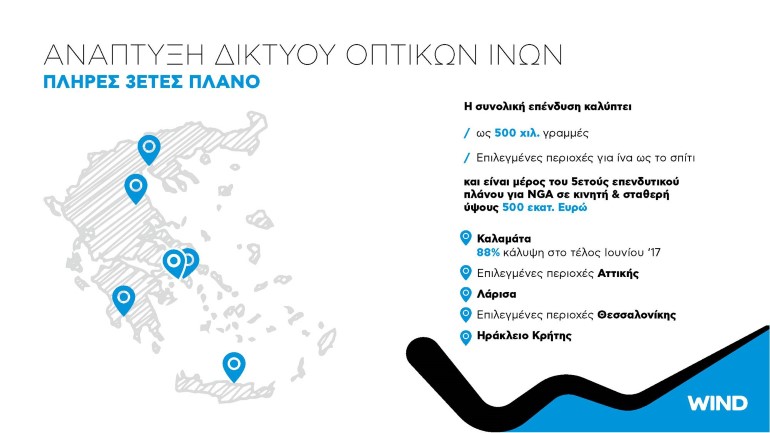 ΑΝΑΠΤΥΞΗ ΔΙΚΤΥΟΥ ΟΠΤΙΚΩΝ ΙΝΩΝ
ΠΛΗΡΕΣ 3ΕΤΕΣ ΠΛΑΝΟ

Η συνολική επένδυση καλύπτει

/ ως 500 χιλ. γραμμές

/ Επιλεγμένες περιοχές για ίνα ως το σπίτι

και είναι μέρος του 5ετούς επενδυτικού πλάνου για NGA σε κινητή & σταθερή ύψους 500 εκατ. Ευρώ

Καλαμάτα
88% κάλυψη στο τέλος Ιουνίου '17

Επιλεγμένες περιοχές Αττικής

Λάρισα

Επιλεγμένες περιοχές Θεσσαλονίκης

Ηράκλειο Κρήτης

WIND